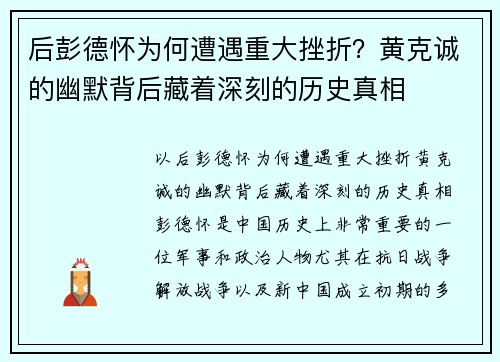 后彭德怀为何遭遇重大挫折？黄克诚的幽默背后藏着深刻的历史真相

以后彭德怀为何遭遇重大挫折黄克诚的幽默背后藏着深刻的历史真相彭德怀是中国历史上非常重要的一位军事和政治人物尤其在抗日战争解放战争以及新中国成立初期的多